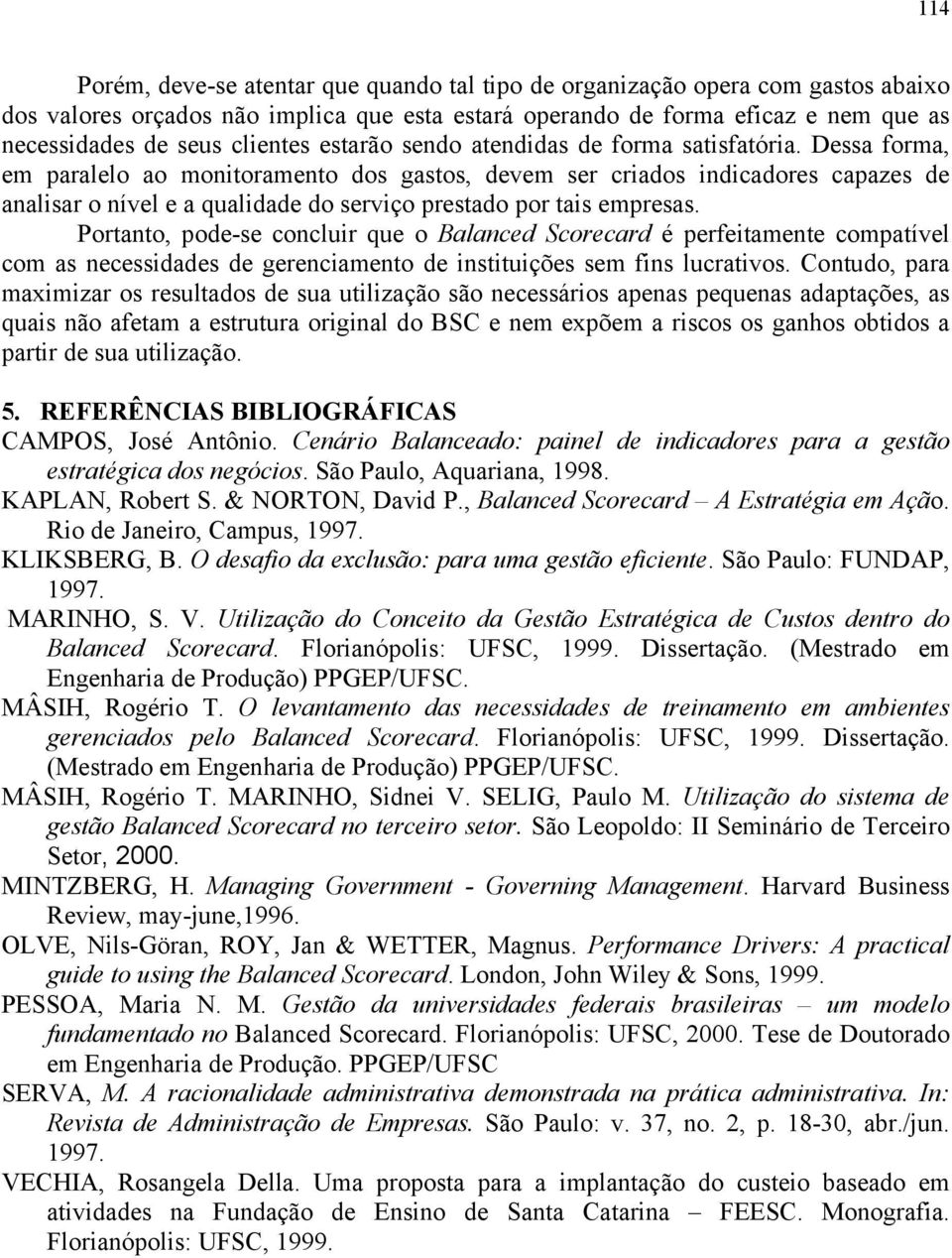 114

Porém, deve-se atentar que quando tal tipo de organização opera com gastos abaixo dos valores orçados não implica que esta estará operando de forma eficaz e nem que as necessidades de seus clientes estarão sendo atendidas de forma satisfatória. Dessa forma, em paralelo ao monitoramento dos gastos, devem ser criados indicadores capazes de analisar o nível e a qualidade do serviço prestado por tais empresas.

Portanto, pode-se concluir que o Balanced Scorecard é perfeitamente compatível com as necessidades de gerenciamento de instituições sem fins lucrativos. Contudo, para maximizar os resultados de sua utilização são necessários apenas pequenas adaptações, as quais não afetam a estrutura original do BSC e nem expõem a riscos os ganhos obtidos a partir de sua utilização.

5. REFERÊNCIAS BIBLIOGRÁFICAS

CAMPOS, José Antônio. Cenário Balanceado: painel de indicadores para a gestão estratégica dos negócios. São Paulo, Aquariana, 1998.

KAPLAN, Robert S. & NORTON, David P., Balanced Scorecard – A Estratégia em Ação. Rio de Janeiro, Campus, 1997.

KLIKSBERG, B. O desafio da exclusão: para uma gestão eficiente. São Paulo: FUNDAP, 1997.

MARINHO, S. V. Utilização do Conceito da Gestão Estratégica de Custos dentro do Balanced Scorecard. Florianópolis: UFSC, 1999. Dissertação. (Mestrado em Engenharia de Produção) PPGEP/UFSC.

MÂSIH, Rogério T. O levantamento das necessidades de treinamento em ambientes gerenciados pelo Balanced Scorecard. Florianópolis: UFSC, 1999. Dissertação. (Mestrado em Engenharia de Produção) PPGEP/UFSC.

MÂSIH, Rogério T. MARINHO, Sidnei V. SELIG, Paulo M. Utilização do sistema de gestão Balanced Scorecard no terceiro setor. São Leopoldo: II Seminário de Terceiro Setor, 2000.

MINTZBERG, H. Managing Government - Governing Management. Harvard Business Review, may-june,1996.

OLVE, Nils-Göran, ROY, Jan & WETTER, Magnus. Performance Drivers: A practical guide to using the Balanced Scorecard. London, John Wiley & Sons, 1999.

PESSOA, Maria N. M. Gestão da universidades federais brasileiras – um modelo fundamentado no Balanced Scorecard. Florianópolis: UFSC, 2000. Tese de Doutorado em Engenharia de Produção. PPGEP/UFSC

SERVA, M. A racionalidade administrativa demonstrada na prática administrativa. In: Revista de Administração de Empresas. São Paulo: v. 37, no. 2, p. 18-30, abr./jun. 1997.

VECHIA, Rosangela Della. Uma proposta para a implantação do custeio baseado em atividades na Fundação de Ensino de Santa Catarina – FEESC. Monografia. Florianópolis: UFSC, 1999.